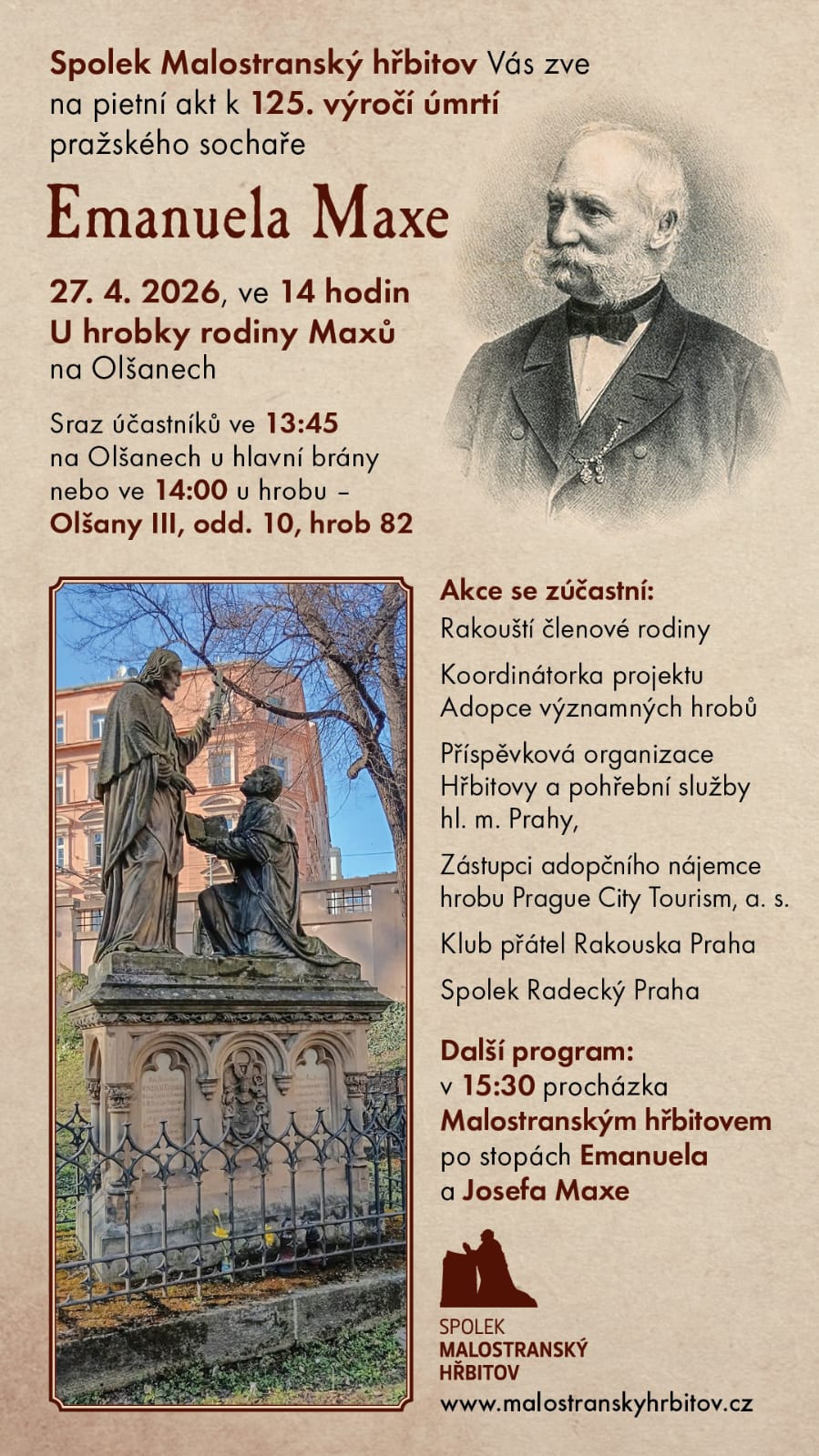 Spolek Malostranský hřbitov Vás zve na pietní akt k 125. výročí úmrtí pražského sochaře

Emanuela Maxe

27. 4. 2026, ve 14 hodin
U hrobky rodiny Maxů
na Olšanech

Sraz účastníků ve 13:45 na Olšanech u hlavní brány nebo ve 14:00 u hrobu – Olšany III, odd. 10, hrob 82

Akce se zúčastní:

Rakouští členové rodiny

Koordinátorka projektu Adopce významných hrobů

Příspěvková organizace Hřbitovy a pohřební služby hl. m. Prahy,

Zástupci adopčního nájemce hrobu Prague City Tourism, a. s.

Klub přátel Rakouska Praha

Spolek Radecký Praha

Další program:
v 15:30 procházka Malostranským hřbitovem po stopách Emanuela a Josefa Maxe

SPOLEK
MALOSTRANSKÝ
HŘBITOV

www.malostranskyhrbitov.cz